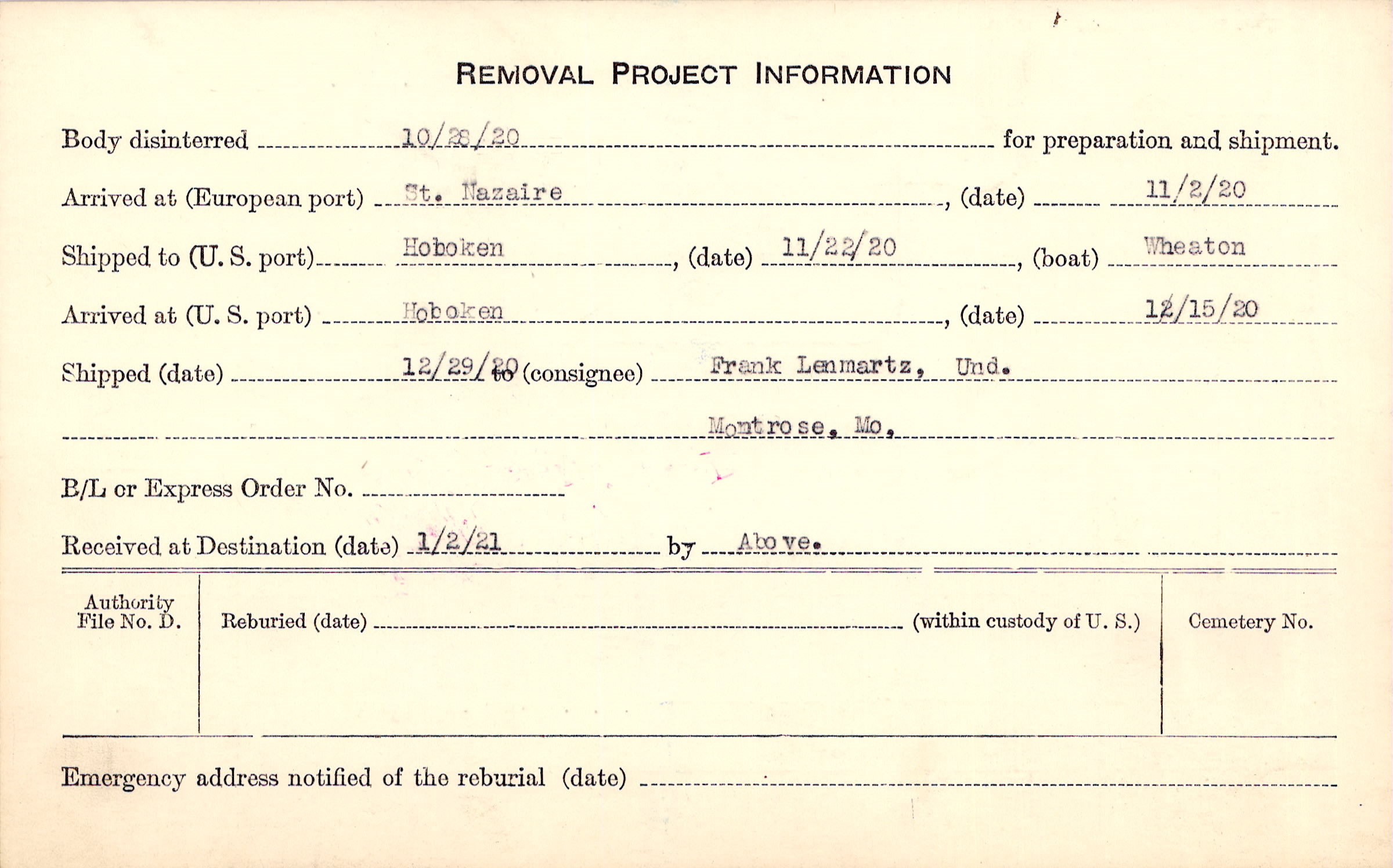 REMOVAL PROJECT INFORMATION

Body disinterred 10/28/20 for preparation and shipment.

Arrived at (European port) St. Nazaire, (date) 11/2/20

Shipped to (U. S. port) Hoboken, (date) 11/22/20, (boat) Wheaton

Arrived at (U. S. port) Hoboken, (date) 12/15/20

Shipped (date) 12/29/20 to (consignee) Frank Lenmartz, Und.

Montrose, Mo.

B/L or Express Order No. ____

Received at Destination (date) 1/2/21 by Above.

Authority File No. D.

Reburied (date) ____ (within custody of U. S.)

Cemetery No.

Emergency address notified of the reburial (date) ____